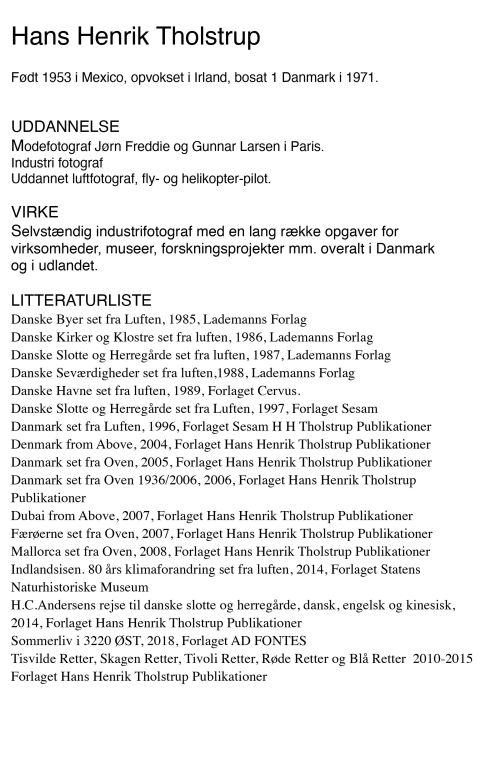 Hans Henrik Tholstrup

Født 1953 i Mexico, opvokset i Irland, bosat 1 Danmark i 1971.

UDDANNELSE
Modefotograf Jørn Freddie og Gunnar Larsen i Paris.
Industri fotograf
Uddannet luftfotograf, fly- og helikopter-pilot.

VIRKE
Selvstændig industrifotograf med en lang række opgaver for virksomheder, museer, forskningsprojekter mm. overalt i Danmark og i udlandet.

LITTERATURLISTE
Danske Byer set fra Luften, 1985, Lademanns Forlag
Danske Kirker og Klostre set fra luften, 1986, Lademanns Forlag
Danske Slotte og Herregårde set fra luften, 1987, Lademanns Forlag
Danske Seværdigheder set fra luften,1988, Lademanns Forlag
Danske Havne set fra luften, 1989, Forlaget Cervus.
Danske Slotte og Herregårde set fra Luften, 1997, Forlaget Sesam
Danmark set fra Luften, 1996, Forlaget Sesam H H Tholstrup Publikationer
Denmark from Above, 2004, Forlaget Hans Henrik Tholstrup Publikationer
Danmark set fra Oven, 2005, Forlaget Hans Henrik Tholstrup Publikationer
Danmark set fra Oven 1936/2006, 2006, Forlaget Hans Henrik Tholstrup Publikationer
Dubai from Above, 2007, Forlaget Hans Henrik Tholstrup Publikationer
Færøerne set fra Oven, 2007, Forlaget Hans Henrik Tholstrup Publikationer
Mallorca set fra Oven, 2008, Forlaget Hans Henrik Tholstrup Publikationer
Indlandsisen. 80 års klimaforandring set fra luften, 2014, Forlaget Statens Naturhistoriske Museum
H.C.Andersens rejse til danske slotte og herregårde, dansk, engelsk og kinesisk, 2014, Forlaget Hans Henrik Tholstrup Publikationer
Sommerliv i 3220 ØST, 2018, Forlaget AD FONTES
Tisvilde Retter, Skagen Retter, Tivoli Retter, Røde Retter og Blå Retter 2010-2015 Forlaget Hans Henrik Tholstrup Publikationer